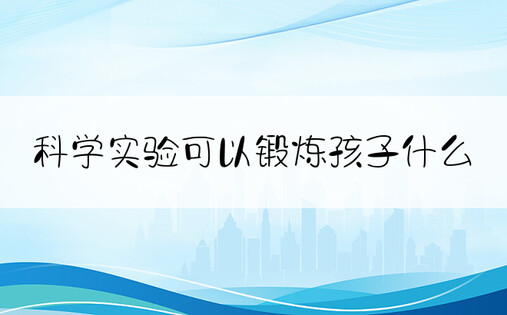 科学实验可以锻炼孩子什么